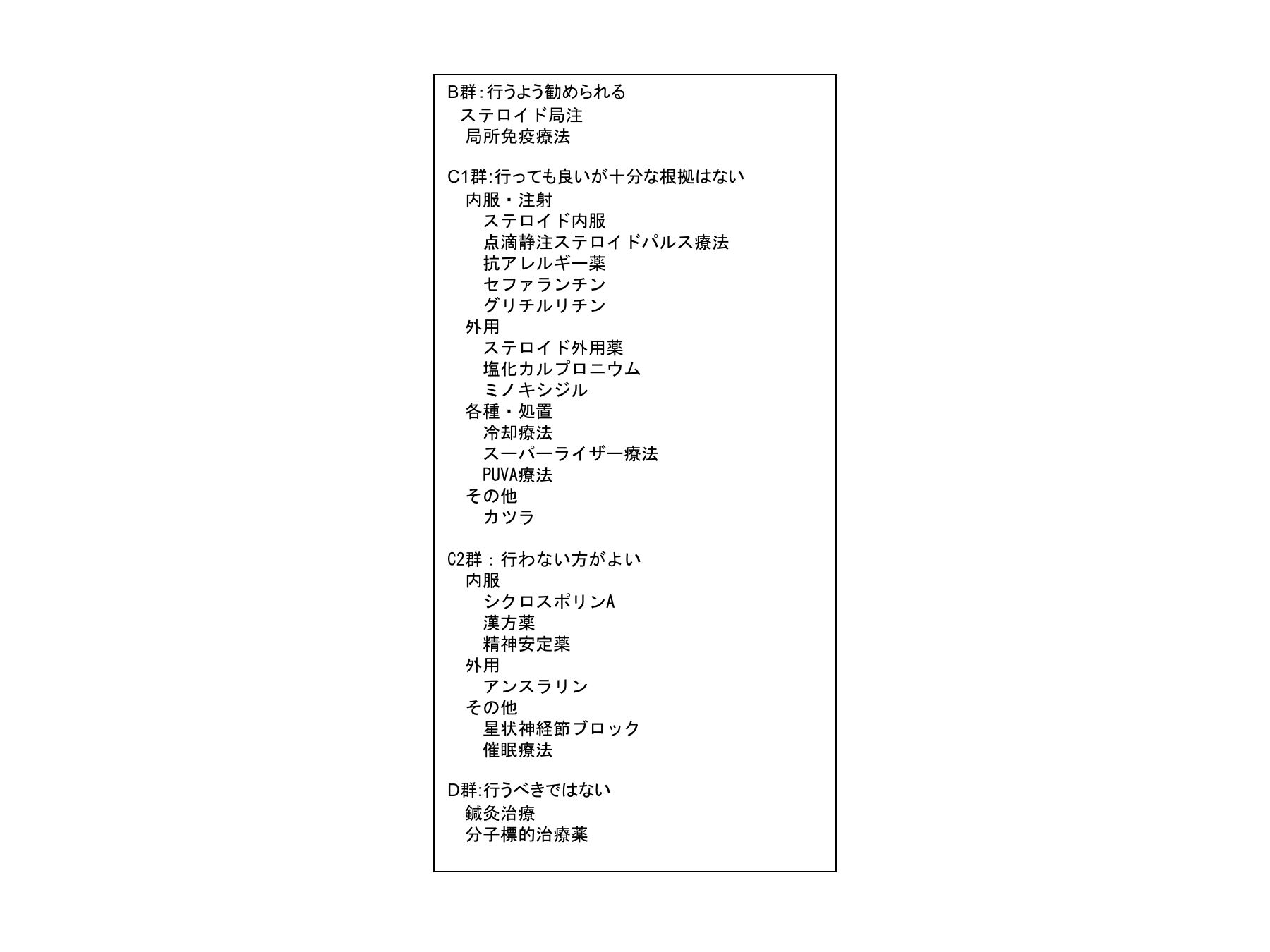 B群:行うよう勧められる
ステロイド局注
局所免疫療法

C1群:行っても良いが十分な根拠はない
内服・注射
ステロイド内服
点滴静注ステロイドパルス療法
抗アレルギー薬
セファランチン
グリチルリチン
外用
ステロイド外用薬
塩化カルプロニウム
ミノキシジル
各種・処置
冷却療法
スーパーライザー療法
PUVA療法
その他
カツラ

C2群：行わない方がよい
内服
シクロスポリンA
漢方薬
精神安定薬
外用
アンスラリン
その他
星状神経節ブロック
催眠療法

D群:行うべきではない
鍼灸治療
分子標的治療薬